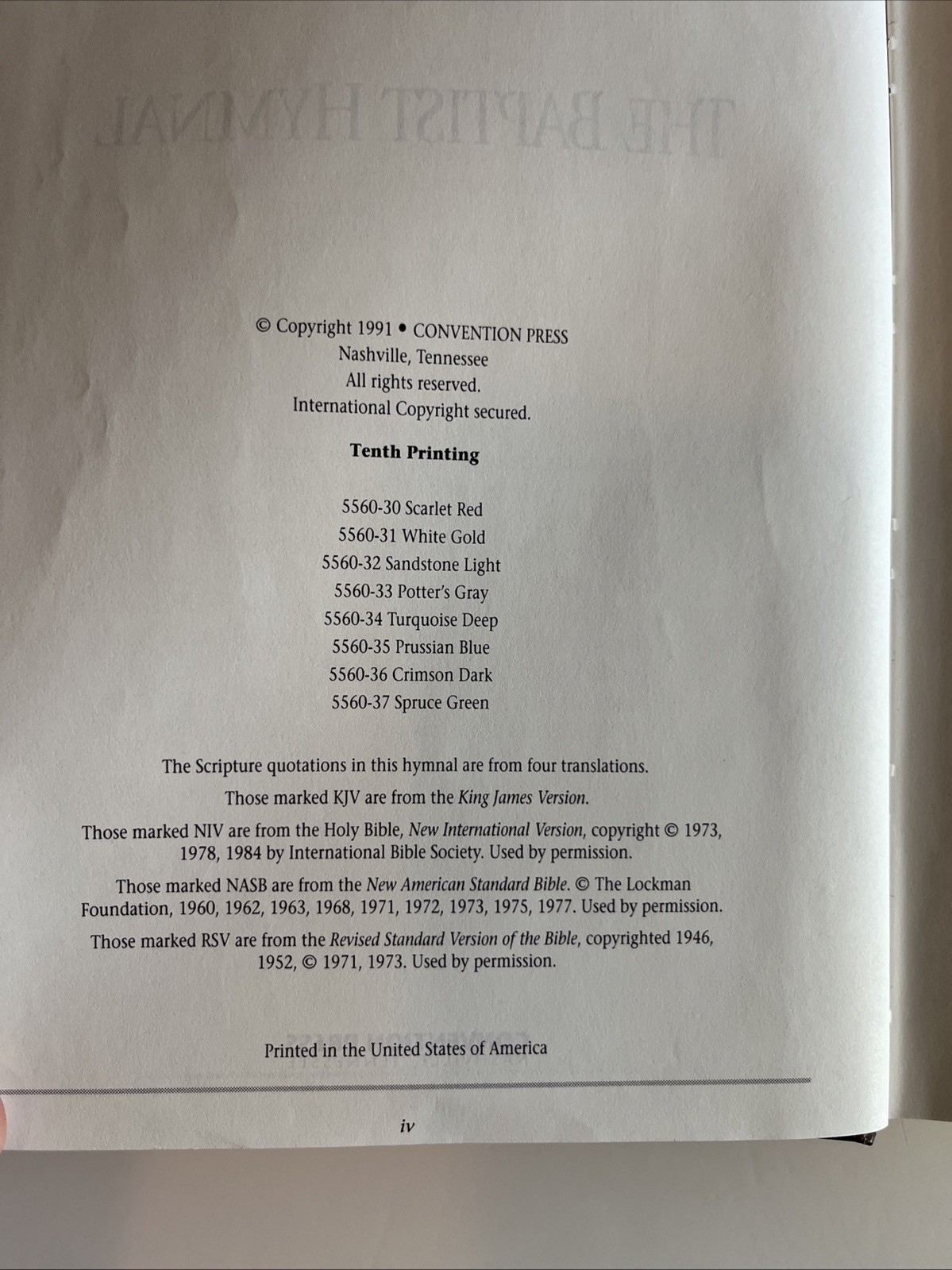 © Copyright 1991 • CONVENTION PRESS
Nashville, Tennessee
All rights reserved.
International Copyright secured.

Tenth Printing

5560-30 Scarlet Red
5560-31 White Gold
5560-32 Sandstone Light
5560-33 Potter's Gray
5560-34 Turquoise Deep
5560-35 Prussian Blue
5560-36 Crimson Dark
5560-37 Spruce Green

The Scripture quotations in this hymnal are from four translations.

Those marked KJV are from the King James Version.

Those marked NIV are from the Holy Bible, New International Version, copyright © 1973, 1978, 1984 by International Bible Society. Used by permission.

Those marked NASB are from the New American Standard Bible. © The Lockman Foundation, 1960, 1962, 1963, 1968, 1971, 1972, 1973, 1975, 1977. Used by permission.

Those marked RSV are from the Revised Standard Version of the Bible, copyrighted 1946, 1952, © 1971, 1973. Used by permission.

Printed in the United States of America

iv